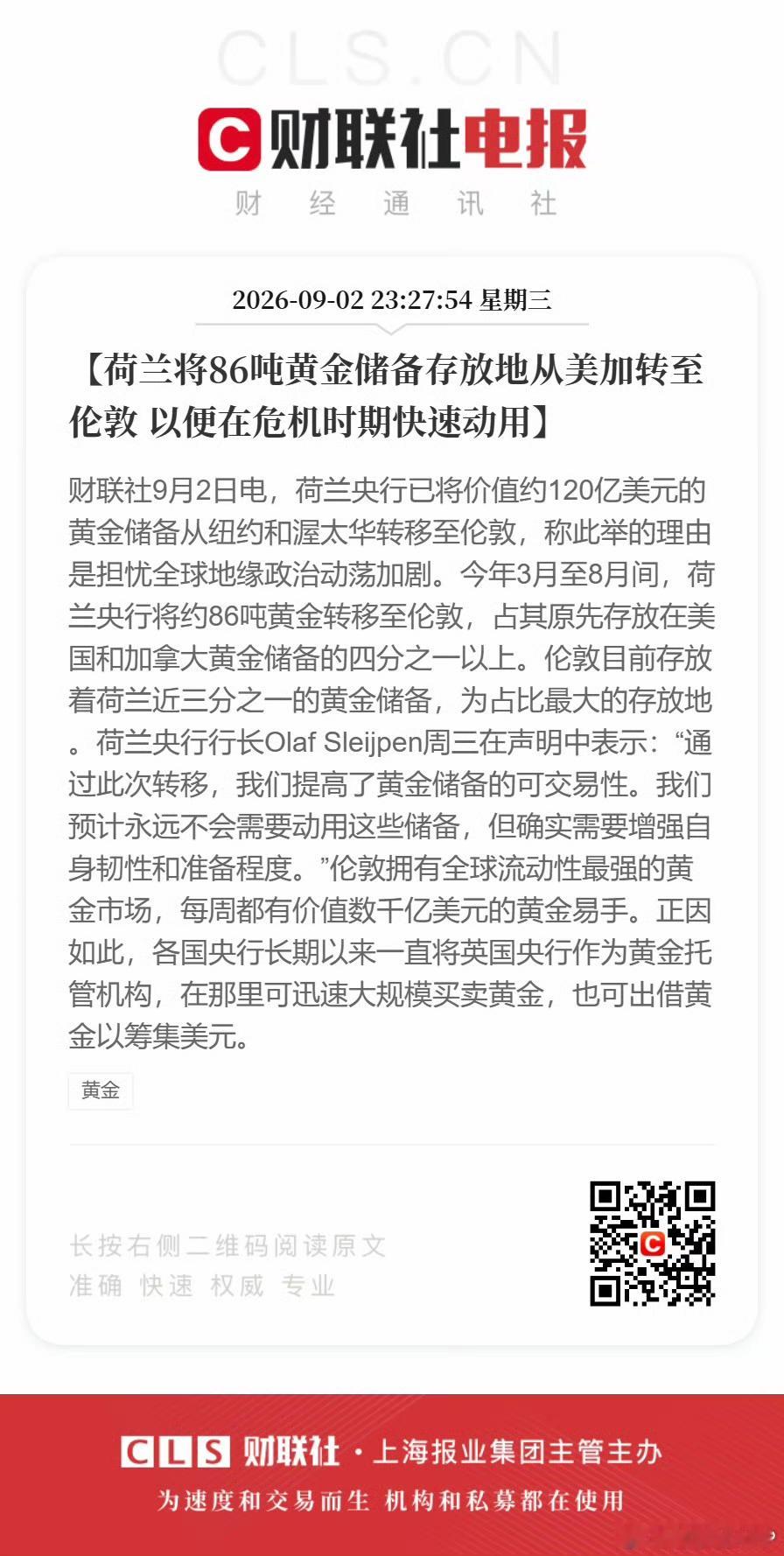 CLS.CN

财联社电报

财 经 通 讯 社

2026-09-02 23:27:54 星期三

【荷兰将86吨黄金储备存放地从美加转至伦敦 以便在危机时期快速动用】

财联社9月2日电，荷兰央行已将价值约120亿美元的黄金储备从纽约和渥太华转移至伦敦，称此举的理由是担忧全球地缘政治动荡加剧。今年3月至8月间，荷兰央行将约86吨黄金转移至伦敦，占其原先存放在美国和加拿大黄金储备的四分之一以上。伦敦目前存放着荷兰近三分之一的黄金储备，为占比最大的存放地。荷兰央行行长Olaf Sleijpen周三在声明中表示：“通过此次转移，我们提高了黄金储备的可交易性。我们预计永远不会需要动用这些储备，但确实需要增强自身韧性和准备程度。”伦敦拥有全球流动性最强的黄金市场，每周都有价值数千亿美元的黄金易手。正因如此，各国央行长期以来一直将英国央行作为黄金托管机构，在那里可迅速大规模买卖黄金，也可出借黄金以筹集美元。

黄金

长按右侧二维码阅读原文
准确 快速 权威 专业

CLS 财联社 · 上海报业集团主管主办
为速度和交易而生 机构和私募都在使用